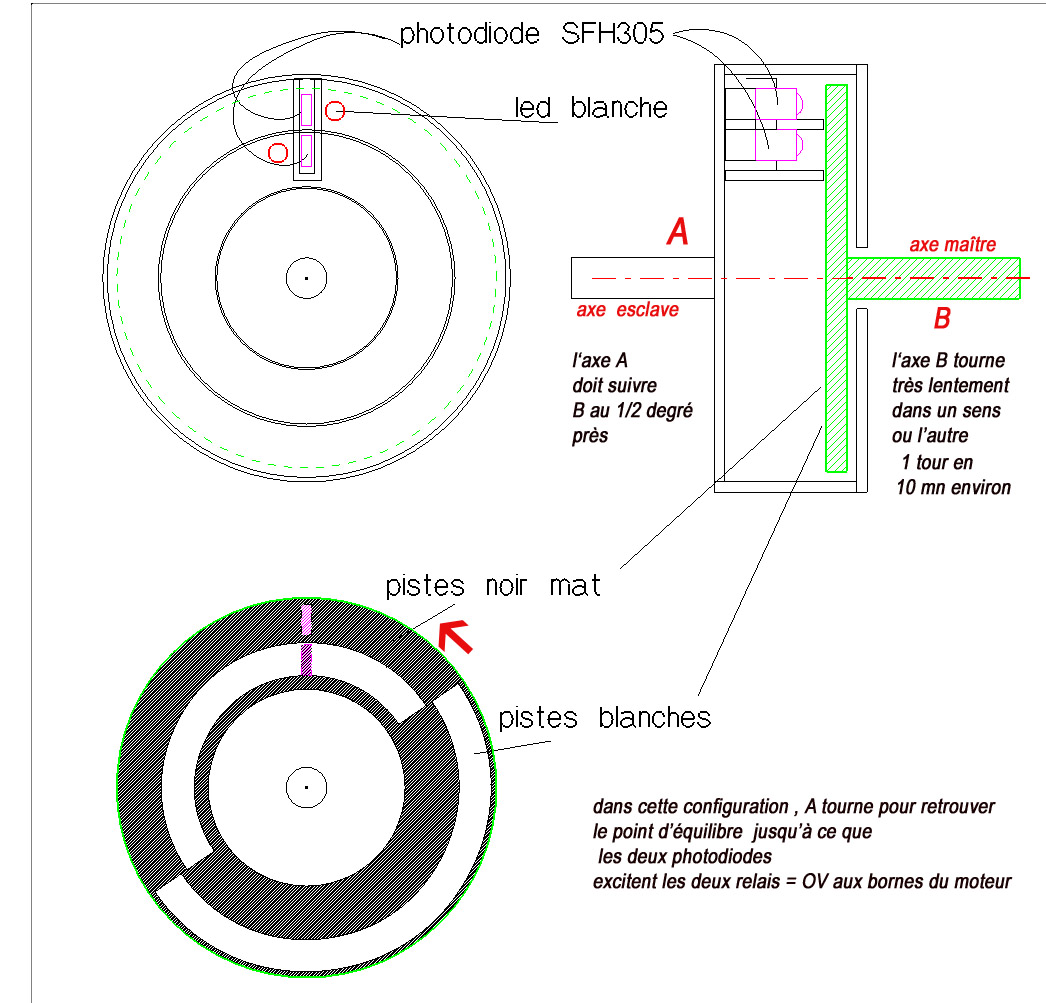 photodiode SFH305

led blanche

A

axe maître

axe esclave

B

l'axe A
doit suivre
B au 1/2 degré
près

l'axe B tourne
très lentement
dans un sens
ou l'autre
1 tour en
10 mn environ

pistes noir mat

pistes blanches

dans cette configuration , A tourne pour retrouver
le point d'équilibre jusqu'à ce que
les deux photodiodes
excitent les deux relais = OV aux bornes du moteur